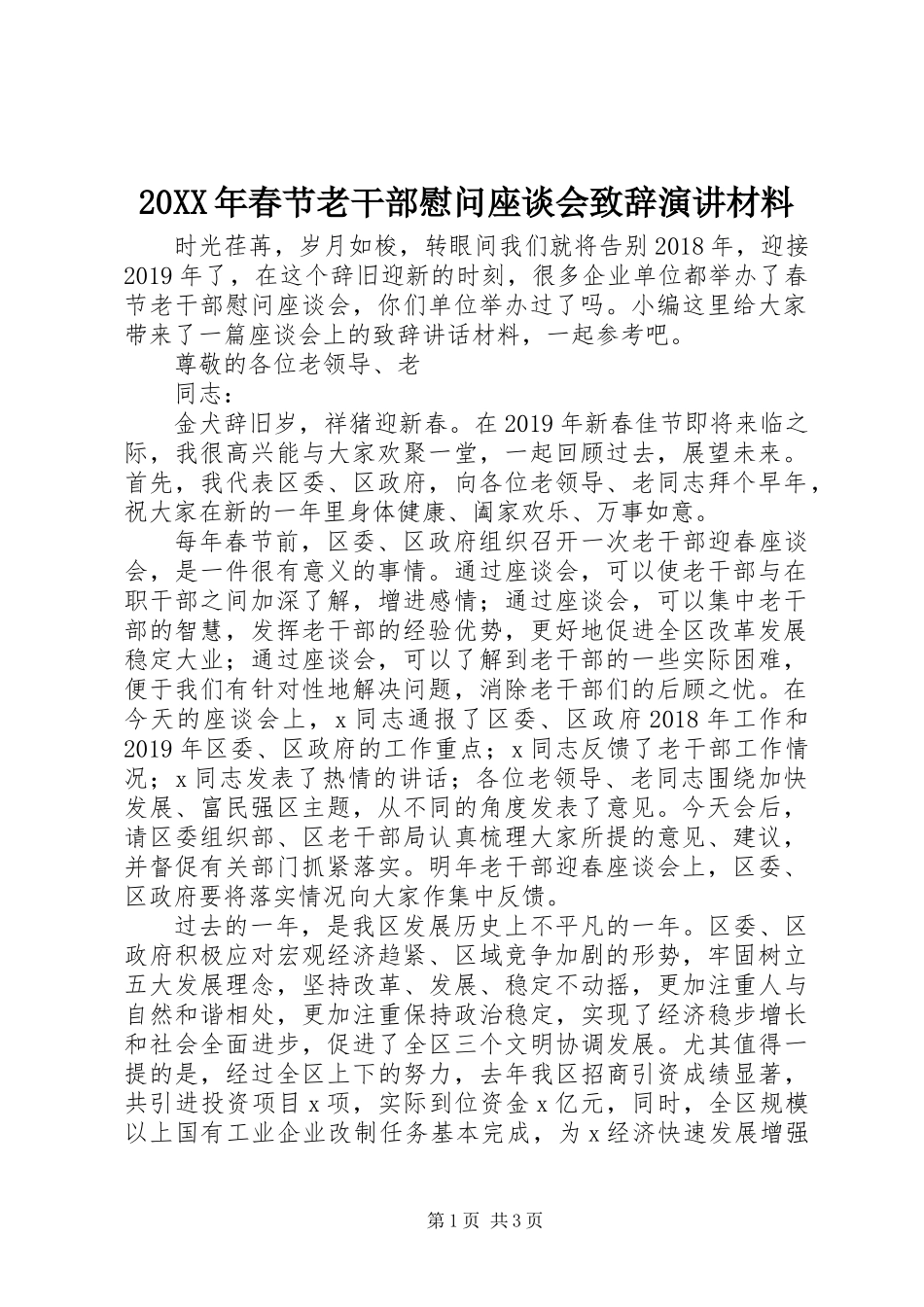 20XX年春节老干部慰问座谈会致辞演讲材料

时光荏苒，岁月如梭，转眼间我们就将告别2018年，迎接2019年了，在这个辞旧迎新的时刻，很多企业单位都举办了春节老干部慰问座谈会，你们单位举办过了吗。小编这里给大家带来了一篇座谈会上的致辞讲话材料，一起参考吧。

尊敬的各位老领导、老

同志：

金犬辞旧岁，祥猪迎新春。在2019年新春佳节即将来临之际，我很高兴能与大家欢聚一堂，一起回顾过去，展望未来。首先，我代表区委、区政府，向各位老领导、老同志拜个早年，祝大家在新的一年里身体健康、阖家欢乐、万事如意。

每年春节前，区委、区政府组织召开一次老干部迎春座谈会，是一件很有意义的事情。通过座谈会，可以使老干部与在职干部之间加深了解，增进感情；通过座谈会，可以集中老干部的智慧，发挥老干部的经验优势，更好地促进全区改革发展稳定大业；通过座谈会，可以了解到老干部的一些实际困难，便于我们有针对性地解决问题，消除老干部们的后顾之忧。在今天的座谈会上，x同志通报了区委、区政府2018年工作和2019年区委、区政府的工作重点；x同志反馈了老干部工作情况；x同志发表了热情的讲话；各位老领导、老同志围绕加快发展、富民强区主题，从不同的角度发表了意见。今天会后，请区委组织部、区老干部局认真梳理大家所提的意见、建议，并督促有关部门抓紧落实。明年老干部迎春座谈会上，区委、区政府要将落实情况向大家作集中反馈。

过去的一年，是我区发展历史上不平凡的一年。区委、区政府积极应对宏观经济趋紧、区域竞争加剧的形势，牢固树立五大发展理念，坚持改革、发展、稳定不动摇，更加注重人与自然和谐相处，更加注重保持政治稳定，实现了经济稳步增长和社会全面进步，促进了全区三个文明协调发展。尤其值得一提的是，经过全区上下的努力，去年我区招商引资成绩显著，共引进投资项目x项，实际到位资金x亿元，同时，全区规模以上国有工业企业改制任务基本完成，为x经济快速发展增强

第1页 共3页